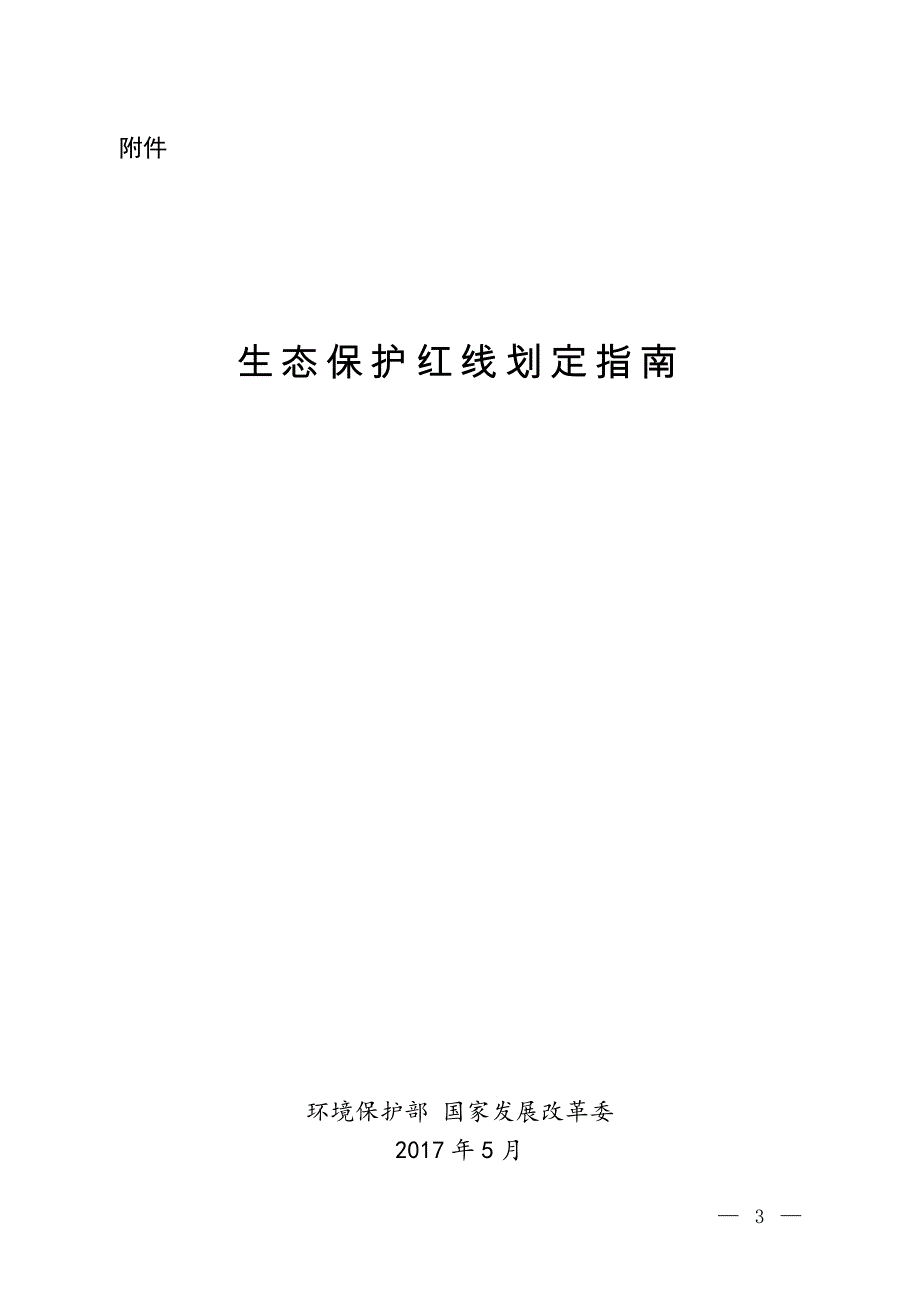 附件

生态保护红线划定指南

环境保护部 国家发展改革委
2017 年 5 月

— 3 —